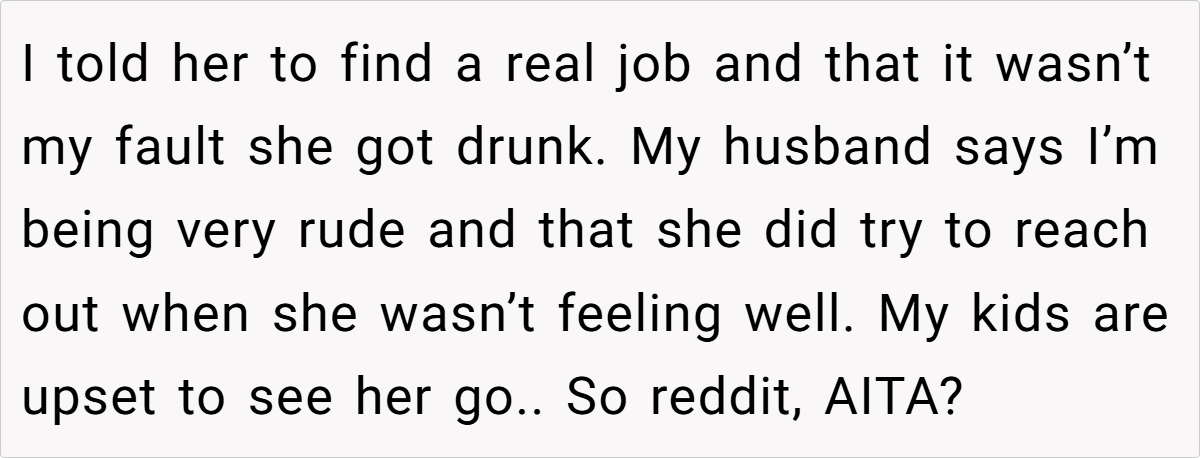 I told her to find a real job and that it wasn't my fault she got drunk. My husband says I'm being very rude and that she did try to reach out when she wasn't feeling well. My kids are upset to see her go.. So reddit, AITA?